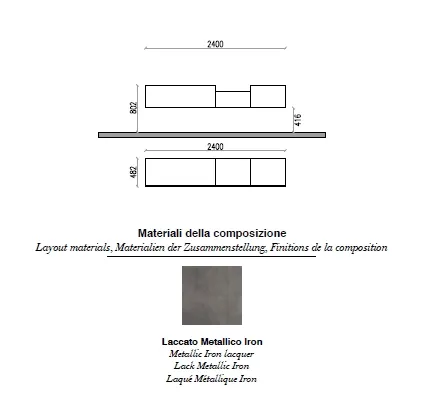 2400

802

416

2400

482

Materiali della composizione
Layout materials, Materialien der Zusammenstellung, Finitions de la composition

Laccato Metallico Iron
Metallic Iron lacquer
Lack Metallic Iron
Laqué Métallique Iron